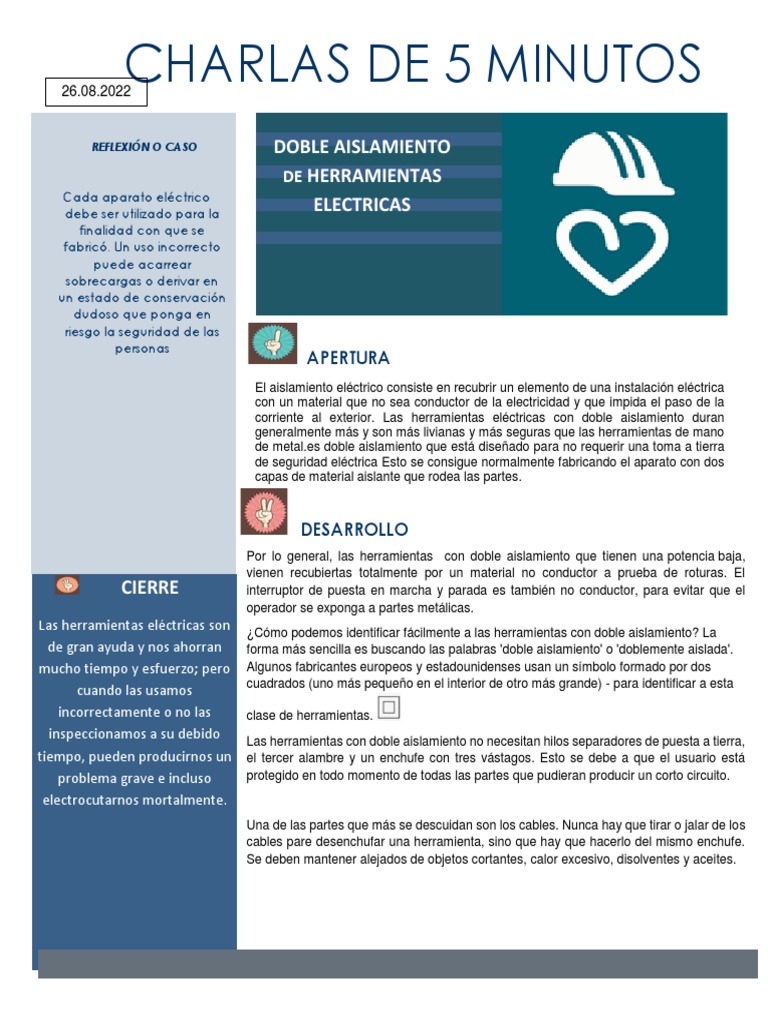 CHARLAS DE 5 MINUTOS

26.08.2022

REFLEXIÓN O CASO

Cada aparato eléctrico debe ser utilizado para la finalidad con que se fabricó. Un uso incorrecto puede acarrear sobrecargas o derivar en un estado de conservación dudoso que ponga en riesgo la seguridad de las personas

CIERRE

Las herramientas eléctricas son de gran ayuda y nos ahorran mucho tiempo y esfuerzo; pero cuando las usamos incorrectamente o no las inspeccionamos a su debido tiempo, pueden producirnos un problema grave e incluso electrocutarnos mortalmente.

DOBLE AISLAMIENTO
DE HERRAMIENTAS
ELECTRICAS

APERTURA

El aislamiento eléctrico consiste en recubrir un elemento de una instalación eléctrica con un material que no sea conductor de la electricidad y que impida el paso de la corriente al exterior. Las herramientas eléctricas con doble aislamiento duran generalmente más y son más livianas y más seguras que las herramientas de mano de metal.es doble aislamiento que está diseñado para no requerir una toma a tierra de seguridad eléctrica Esto se consigue normalmente fabricando el aparato con dos capas de material aislante que rodea las partes.

DESARROLLO

Por lo general, las herramientas con doble aislamiento que tienen una potencia baja, vienen recubiertas totalmente por un material no conductor a prueba de roturas. El interruptor de puesta en marcha y parada es también no conductor, para evitar que el operador se exponga a partes metálicas.

¿Cómo podemos identificar fácilmente a las herramientas con doble aislamiento? La forma más sencilla es buscando las palabras 'doble aislamiento' o 'doblemente aislada'. Algunos fabricantes europeos y estadounidenses usan un símbolo formado por dos cuadrados (uno más pequeño en el interior de otro más grande) - para identificar a esta clase de herramientas.

Las herramientas con doble aislamiento no necesitan hilos separadores de puesta a tierra, el tercer alambre y un enchufe con tres vástagos. Esto se debe a que el usuario está protegido en todo momento de todas las partes que pudieran producir un corto circuito.

Una de las partes que más se descuidan son los cables. Nunca hay que tirar o jalar de los cables pare desenchufar una herramienta, sino que hay que hacerlo del mismo enchufe. Se deben mantener alejados de objetos cortantes, calor excesivo, disolventes y aceites.